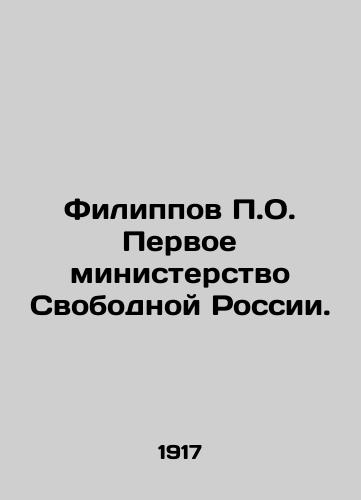 Филиппов П.О. Первое министерство Свободной России.

1917